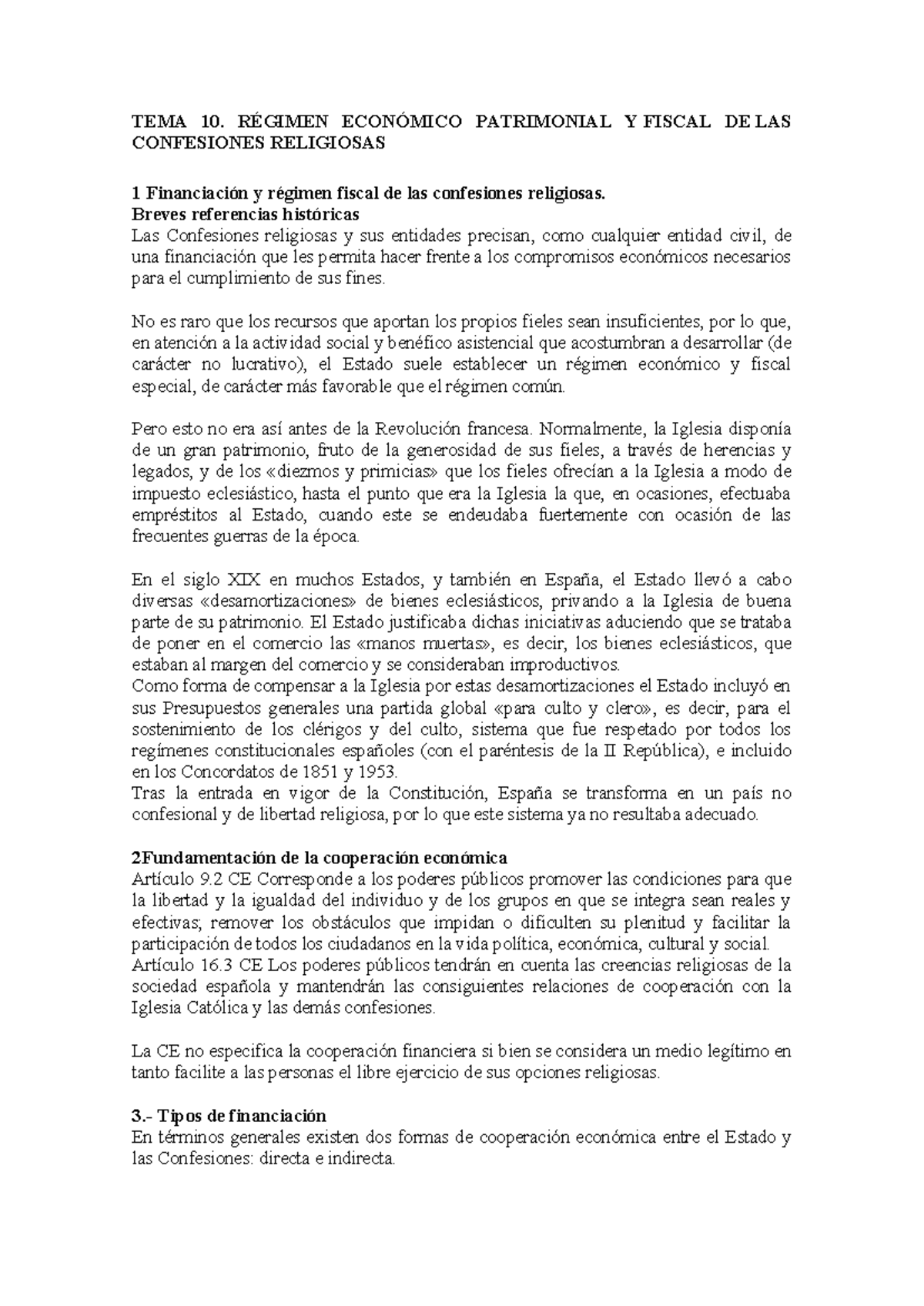 TEMA 10. RÉGIMEN ECONÓMICO PATRIMONIAL Y FISCAL DE LAS CONFESIONES RELIGIOSAS

1 Financiación y régimen fiscal de las confesiones religiosas.
Breves referencias históricas
Las Confesiones religiosas y sus entidades precisan, como cualquier entidad civil, de una financiación que les permita hacer frente a los compromisos económicos necesarios para el cumplimiento de sus fines.

No es raro que los recursos que aportan los propios fieles sean insuficientes, por lo que, en atención a la actividad social y benéfico asistencial que acostumbran a desarrollar (de carácter no lucrativo), el Estado suele establecer un régimen económico y fiscal especial, de carácter más favorable que el régimen común.

Pero esto no era así antes de la Revolución francesa. Normalmente, la Iglesia disponía de un gran patrimonio, fruto de la generosidad de sus fieles, a través de herencias y legados, y de los «diezmos y primicias» que los fieles ofrecían a la Iglesia a modo de impuesto eclesiástico, hasta el punto que era la Iglesia la que, en ocasiones, efectuaba empréstitos al Estado, cuando este se endeudaba fuertemente con ocasión de las frecuentes guerras de la época.

En el siglo XIX en muchos Estados, y también en España, el Estado llevó a cabo diversas «desamortizaciones» de bienes eclesiásticos, privando a la Iglesia de buena parte de su patrimonio. El Estado justificaba dichas iniciativas aduciendo que se trataba de poner en el comercio las «manos muertas», es decir, los bienes eclesiásticos, que estaban al margen del comercio y se consideraban improductivos.
Como forma de compensar a la Iglesia por estas desamortizaciones el Estado incluyó en sus Presupuestos generales una partida global «para culto y clero», es decir, para el sostenimiento de los clérigos y del culto, sistema que fue respetado por todos los regímenes constitucionales españoles (con el paréntesis de la II República), e incluido en los Concordatos de 1851 y 1953.
Tras la entrada en vigor de la Constitución, España se transforma en un país no confesional y de libertad religiosa, por lo que este sistema ya no resultaba adecuado.

2Fundamentación de la cooperación económica
Artículo 9.2 CE Corresponde a los poderes públicos promover las condiciones para que la libertad y la igualdad del individuo y de los grupos en que se integra sean reales y efectivas; remover los obstáculos que impidan o dificulten su plenitud y facilitar la participación de todos los ciudadanos en la vida política, económica, cultural y social.
Artículo 16.3 CE Los poderes públicos tendrán en cuenta las creencias religiosas de la sociedad española y mantendrán las consiguientes relaciones de cooperación con la Iglesia Católica y las demás confesiones.

La CE no especifica la cooperación financiera si bien se considera un medio legítimo en tanto facilite a las personas el libre ejercicio de sus opciones religiosas.

3.- Tipos de financiación
En términos generales existen dos formas de cooperación económica entre el Estado y las Confesiones: directa e indirecta.